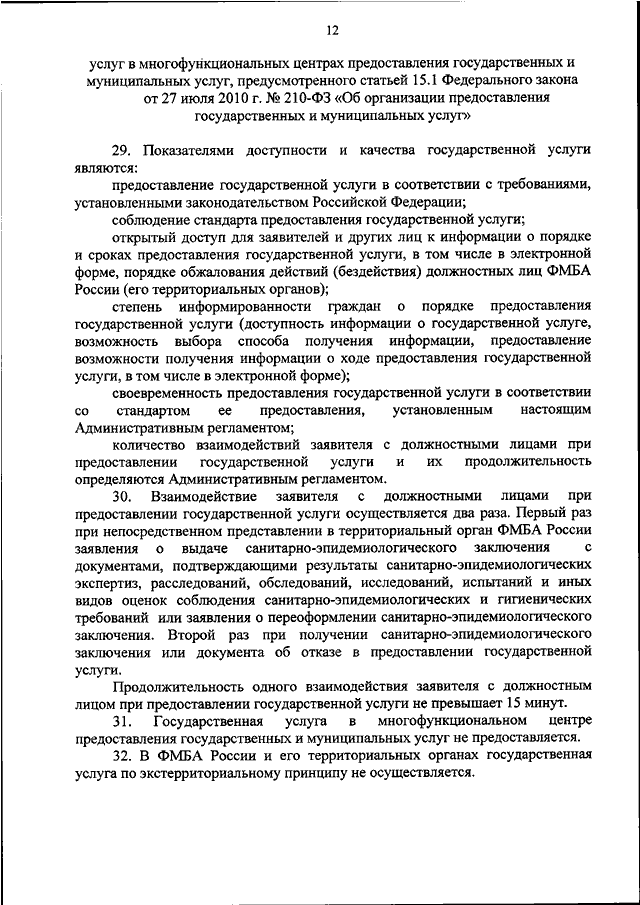 12

услуг в многофункциональных центрах предоставления государственных и муниципальных услуг, предусмотренного статьей 15.1 Федерального закона от 27 июля 2010 г. № 210-ФЗ «Об организации предоставления государственных и муниципальных услуг»

29. Показателями доступности и качества государственной услуги являются:

предоставление государственной услуги в соответствии с требованиями, установленными законодательством Российской Федерации;

соблюдение стандарта предоставления государственной услуги;

открытый доступ для заявителей и других лиц к информации о порядке и сроках предоставления государственной услуги, в том числе в электронной форме, порядке обжалования действий (бездействия) должностных лиц ФМБА России (его территориальных органов);

степень информированности граждан о порядке предоставления государственной услуги (доступность информации о государственной услуге, возможность выбора способа получения информации, предоставление возможности получения информации о ходе предоставления государственной услуги, в том числе в электронной форме);

своевременность предоставления государственной услуги в соответствии со стандартом ее предоставления, установленным настоящим Административным регламентом;

количество взаимодействий заявителя с должностными лицами при предоставлении государственной услуги и их продолжительность определяются Административным регламентом.

30. Взаимодействие заявителя с должностными лицами при предоставлении государственной услуги осуществляется два раза. Первый раз при непосредственном представлении в территориальный орган ФМБА России заявления о выдаче санитарно-эпидемиологического заключения с документами, подтверждающими результаты санитарно-эпидемиологических экспертиз, расследований, обследований, исследований, испытаний и иных видов оценок соблюдения санитарно-эпидемиологических и гигиенических требований или заявления о переоформлении санитарно-эпидемиологического заключения. Второй раз при получении санитарно-эпидемиологического заключения или документа об отказе в предоставлении государственной услуги.

Продолжительность одного взаимодействия заявителя с должностным лицом при предоставлении государственной услуги не превышает 15 минут.

31. Государственная услуга в многофункциональном центре предоставления государственных и муниципальных услуг не предоставляется.

32. В ФМБА России и его территориальных органах государственная услуга по экстерриториальному принципу не осуществляется.